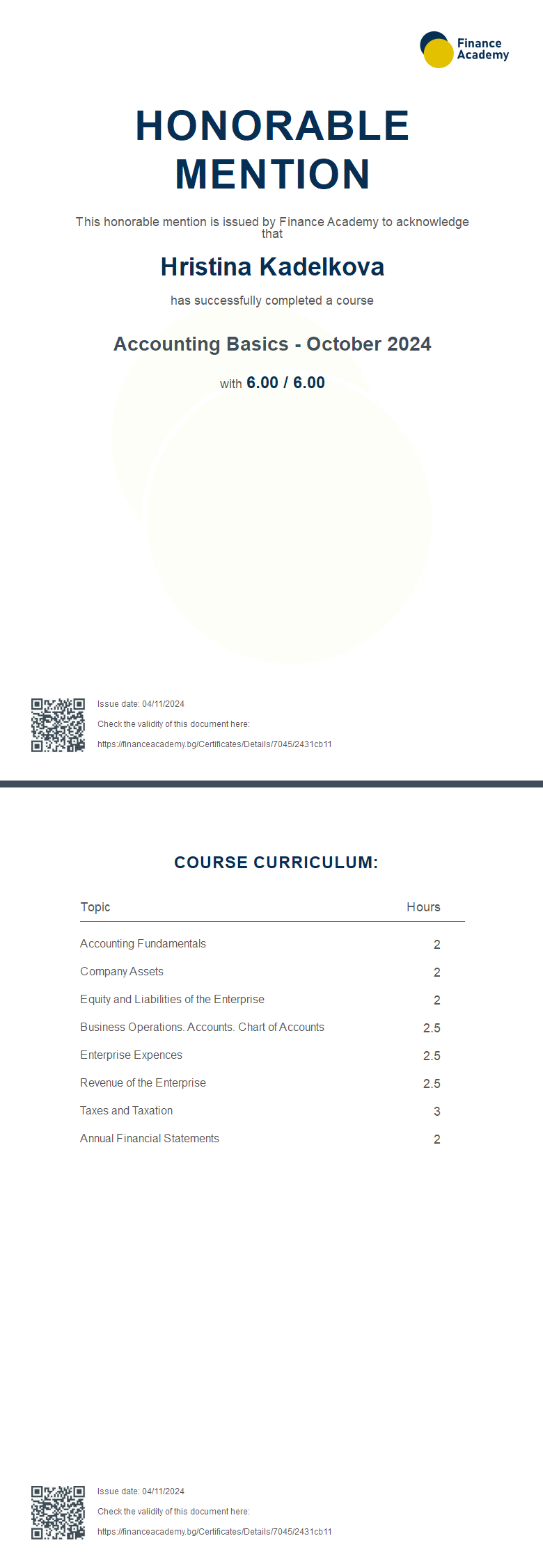 Finance Academy

HONORABLE MENTION

This honorable mention is issued by Finance Academy to acknowledge that

Hristina Kadelkova

has successfully completed a course

Accounting Basics - October 2024

with 6.00 / 6.00

Issue date: 04/11/2024

Check the validity of this document here:

https://financeacademy.bg/Certificates/Details/7045/2431cb11

COURSE CURRICULUM:

| Topic | Hours |
|---|---|
| Accounting Fundamentals | 2 |
| Company Assets | 2 |
| Equity and Liabilities of the Enterprise | 2 |
| Business Operations. Accounts. Chart of Accounts | 2.5 |
| Enterprise Expences | 2.5 |
| Revenue of the Enterprise | 2.5 |
| Taxes and Taxation | 3 |
| Annual Financial Statements | 2 |

Issue date: 04/11/2024

Check the validity of this document here:

https://financeacademy.bg/Certificates/Details/7045/2431cb11